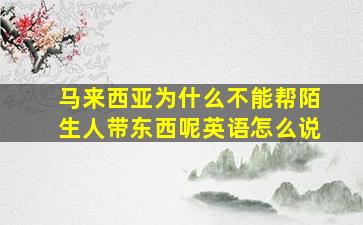 马来西亚为什么不能帮陌生人带东西呢英语怎么说